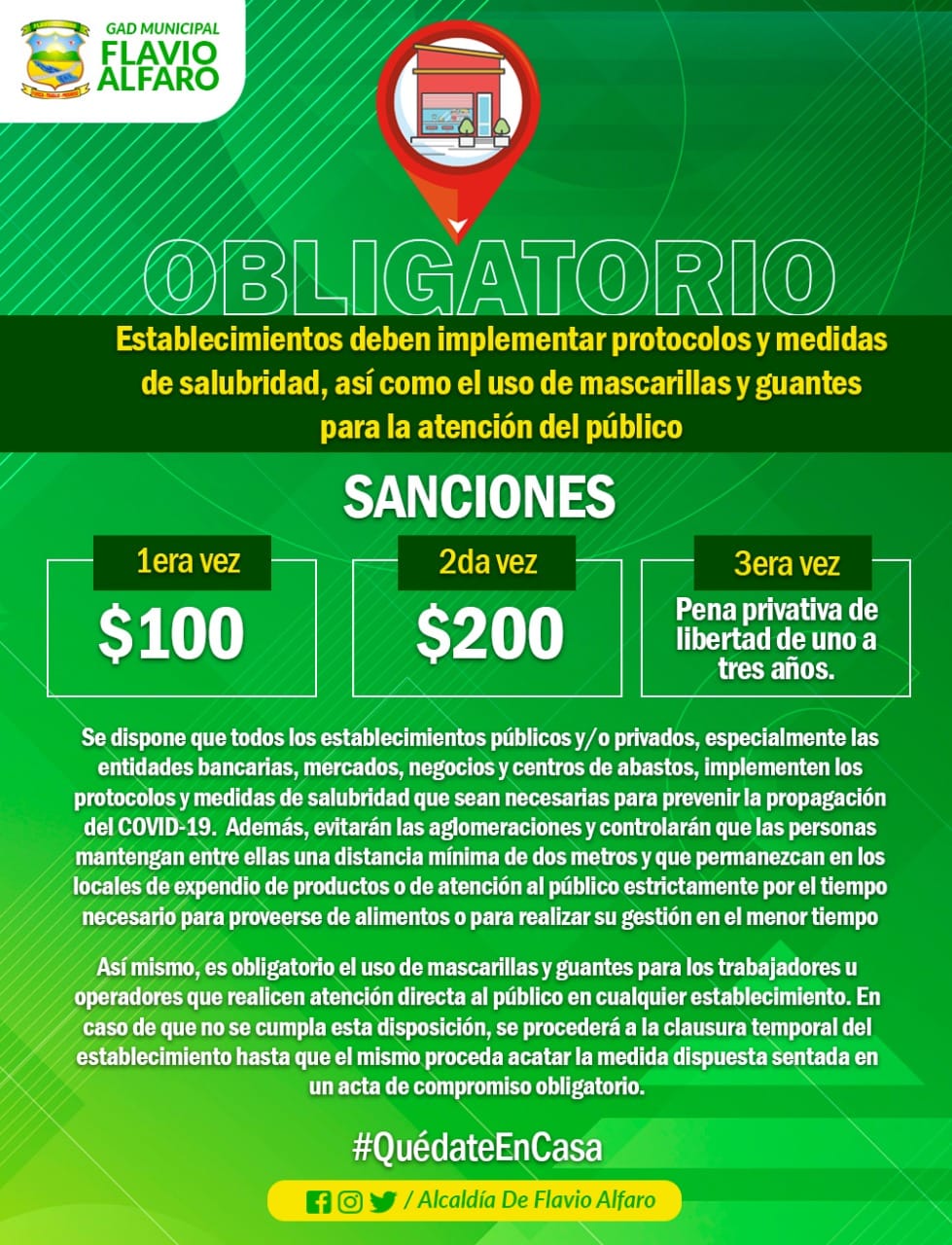 GAD MUNICIPAL
FLAVIO ALFARO

OBLIGATORIO

Establecimientos deben implementar protocolos y medidas de salubridad, así como el uso de mascarillas y guantes para la atención del público

SANCIONES

1era vez
$100

2da vez
$200

3era vez
Pena privativa de libertad de uno a tres años.

Se dispone que todos los establecimientos públicos y/o privados, especialmente las entidades bancarias, mercados, negocios y centros de abastos, implementen los protocolos y medidas de salubridad que sean necesarias para prevenir la propagación del COVID-19. Además, evitarán las aglomeraciones y controlarán que las personas mantengan entre ellas una distancia mínima de dos metros y que permanezcan en los locales de expendio de productos o de atención al público estrictamente por el tiempo necesario para proveerse de alimentos o para realizar su gestión en el menor tiempo

Así mismo, es obligatorio el uso de mascarillas y guantes para los trabajadores u operadores que realicen atención directa al público en cualquier establecimiento. En caso de que no se cumpla esta disposición, se procederá a la clausura temporal del establecimiento hasta que el mismo proceda acatar la medida dispuesta sentada en un acta de compromiso obligatorio.

#QuédateEnCasa

/ Alcaldía De Flavio Alfaro